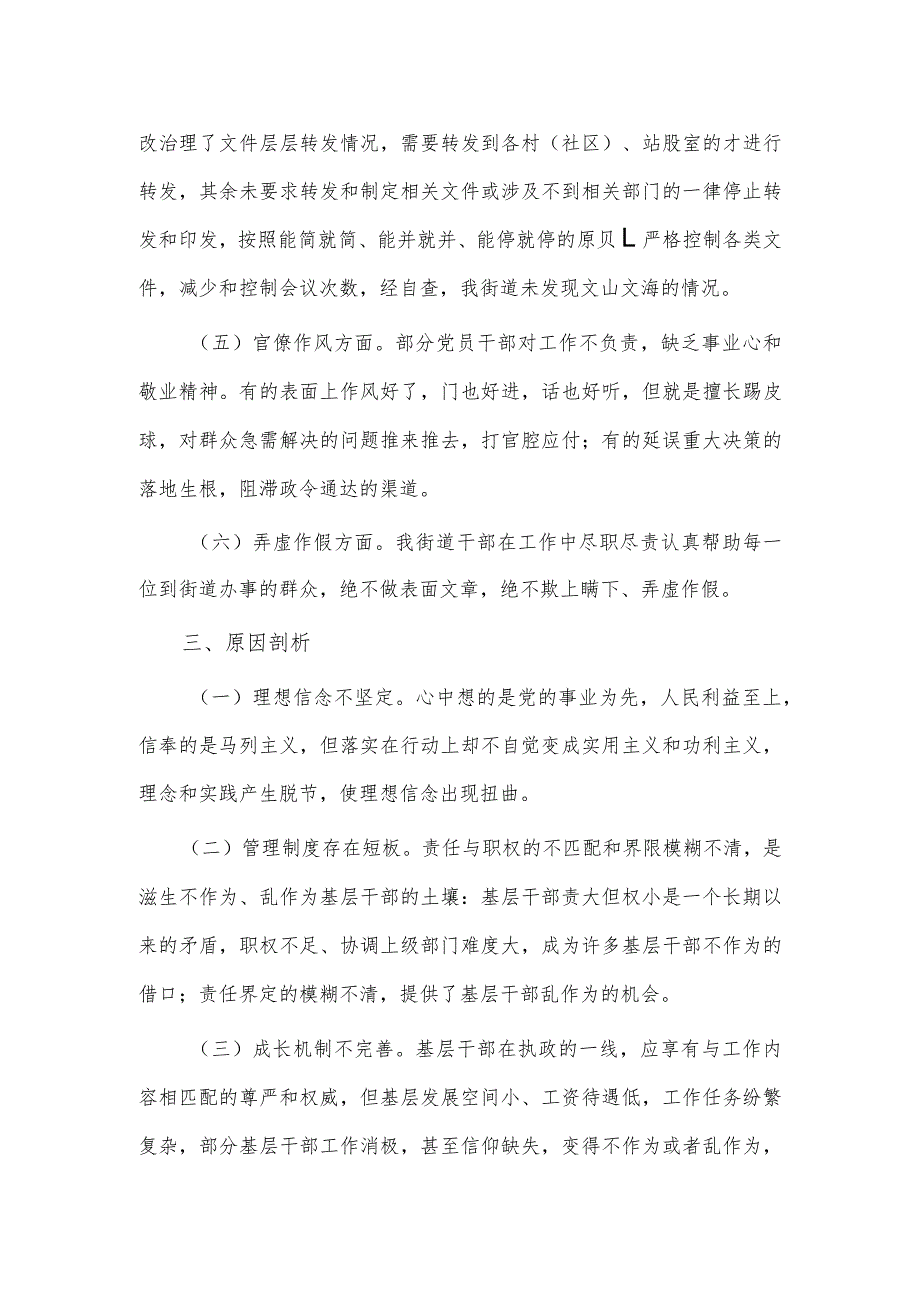 改治理了文件层层转发情况，需要转发到各村（社区）、站股室的才进行转发，其余未要求转发和制定相关文件或涉及不到相关部门的一律停止转发和印发，按照能简就简、能并就并、能停就停的原贝L严格控制各类文件，减少和控制会议次数，经自查，我街道未发现文山文海的情况。

（五）官僚作风方面。部分党员干部对工作不负责，缺乏事业心和敬业精神。有的表面上作风好了，门也好进，话也好听，但就是擅长踢皮球，对群众急需解决的问题推来推去，打官腔应付；有的延误重大决策的落地生根，阻滞政令通达的渠道。

（六）弄虚作假方面。我街道干部在工作中尽职尽责认真帮助每一位到街道办事的群众，绝不做表面文章，绝不欺上瞒下、弄虚作假。

三、原因剖析

（一）理想信念不坚定。心中想的是党的事业为先，人民利益至上，信奉的是马列主义，但落实在行动上却不自觉变成实用主义和功利主义，理念和实践产生脱节，使理想信念出现扭曲。

（二）管理制度存在短板。责任与职权的不匹配和界限模糊不清，是滋生不作为、乱作为基层干部的土壤：基层干部责大但权小是一个长期以来的矛盾，职权不足、协调上级部门难度大，成为许多基层干部不作为的借口；责任界定的模糊不清，提供了基层干部乱作为的机会。

（三）成长机制不完善。基层干部在执政的一线，应享有与工作内容相匹配的尊严和权威，但基层发展空间小、工资待遇低，工作任务纷繁复杂，部分基层干部工作消极，甚至信仰缺失，变得不作为或者乱作为，